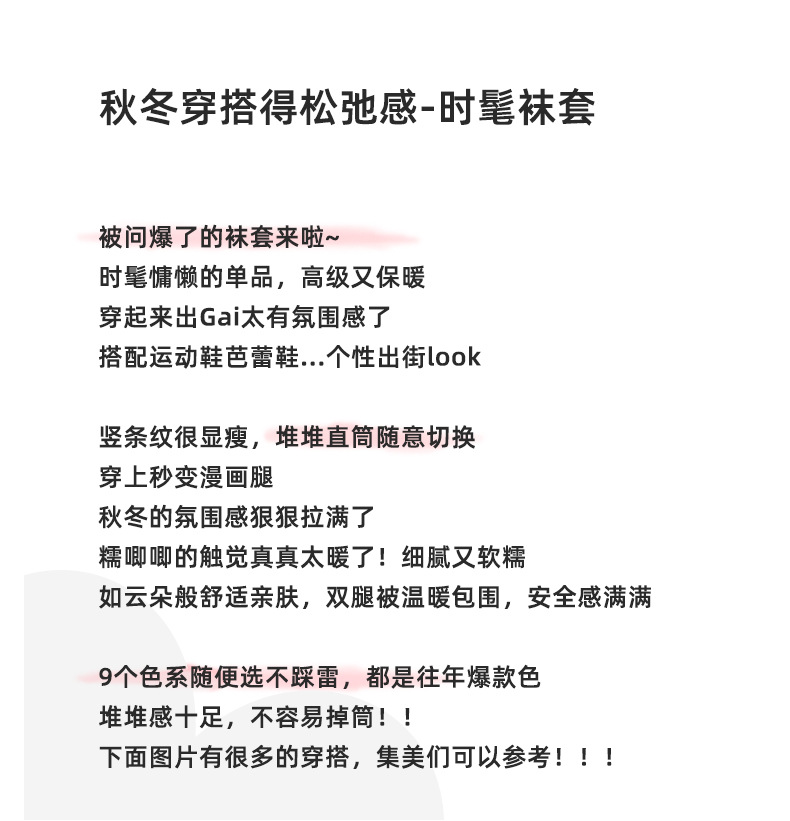 秋冬穿搭得松弛感-时髦袜套

被问爆了的袜套来啦~
时髦慵懒的单品，高级又保暖
穿起来出Gai太有氛围感了
搭配运动鞋芭蕾鞋...个性出街look

竖条纹很显瘦，堆堆直筒随意切换
穿上秒变漫画腿
秋冬的氛围感狠狠拉满了
糯唧唧的触觉真真太暖了！细腻又软糯
如云朵般舒适亲肤，双腿被温暖包围，安全感满满

9个色系随便选不踩雷，都是往年爆款色
堆堆感十足，不容易掉筒！！
下面图片有很多的穿搭，集美们可以参考！！！